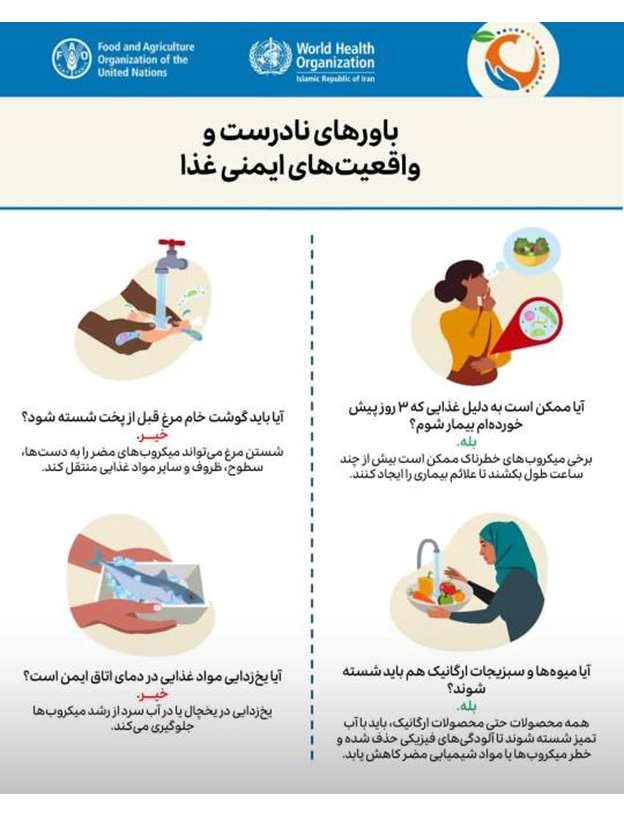 Food and Agriculture Organization of the United Nations

World Health Organization
Islamic Republic of Iran

باورهای نادرست و
واقعیت‌های ایمنی غذا

آیا ممکن است به دلیل غذایی که ۳ روز پیش خورده‌ام بیمار شوم؟
بله.
برخی میکروب‌های خطرناک ممکن است بیش از چند ساعت طول بکشند تا علائم بیماری را ایجاد کنند.

آیا میوه‌ها و سبزیجات ارگانیک هم باید شسته شوند؟
بله.
همه محصولات حتی محصولات ارگانیک، باید با آب تمیز شسته شوند تا آلودگی‌های فیزیکی حذف شده و خطر میکروب‌ها یا مواد شیمیایی مضر کاهش یابد.

آیا باید گوشت خام مرغ قبل از پخت شسته شود؟
خیر.
شستن مرغ می‌تواند میکروب‌های مضر را به دست‌ها، سطوح، ظروف و سایر مواد غذایی منتقل کند.

آیا یخ‌زدایی مواد غذایی در دمای اتاق ایمن است؟
خیر.
یخ‌زدایی در یخچال یا در آب سرد از رشد میکروب‌ها جلوگیری می‌کند.